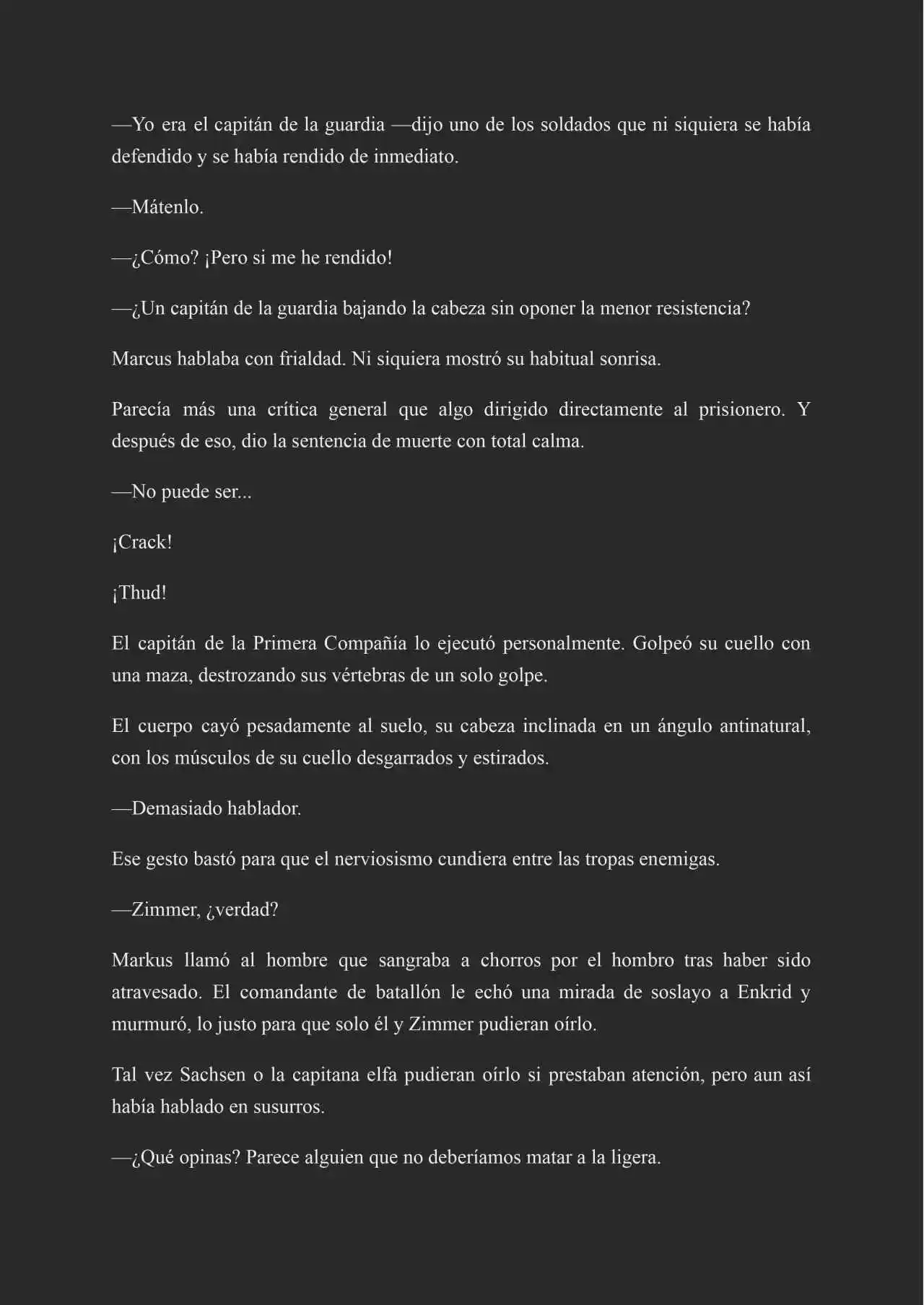 —Yo era el capitán de la guardia —dijo uno de los soldados que ni siquiera se había defendido y se había rendido de inmediato.

—Mátenlo.

—¿Cómo? ¡Pero si me he rendido!

—¿Un capitán de la guardia bajando la cabeza sin oponer la menor resistencia?

Marcus hablaba con frialdad. Ni siquiera mostró su habitual sonrisa.

Parecía más una crítica general que algo dirigido directamente al prisionero. Y después de eso, dio la sentencia de muerte con total calma.

—No puede ser...

¡Crack!

¡Thud!

El capitán de la Primera Compañía lo ejecutó personalmente. Golpeó su cuello con una maza, destrozando sus vértebras de un solo golpe.

El cuerpo cayó pesadamente al suelo, su cabeza inclinada en un ángulo antinatural, con los músculos de su cuello desgarrados y estirados.

—Demasiado hablador.

Ese gesto bastó para que el nerviosismo cundiera entre las tropas enemigas.

—Zimmer, ¿verdad?

Markus llamó al hombre que sangraba a chorros por el hombro tras haber sido atravesado. El comandante de batallón le echó una mirada de soslayo a Enkrid y murmuró, lo justo para que solo él y Zimmer pudieran oírlo.

Tal vez Sachsen o la capitana elfa pudieran oírlo si prestaban atención, pero aun así había hablado en susurros.

—¿Qué opinas? Parece alguien que no deberíamos matar a la ligera.